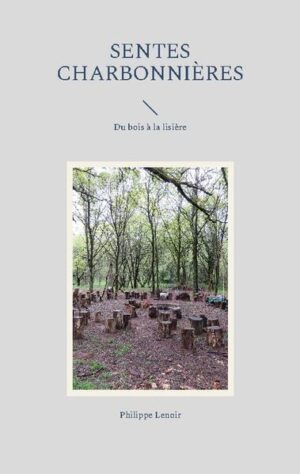 SENTES CHARBONNIÈRES

Du bois à la lisière

Philippe Lenoir